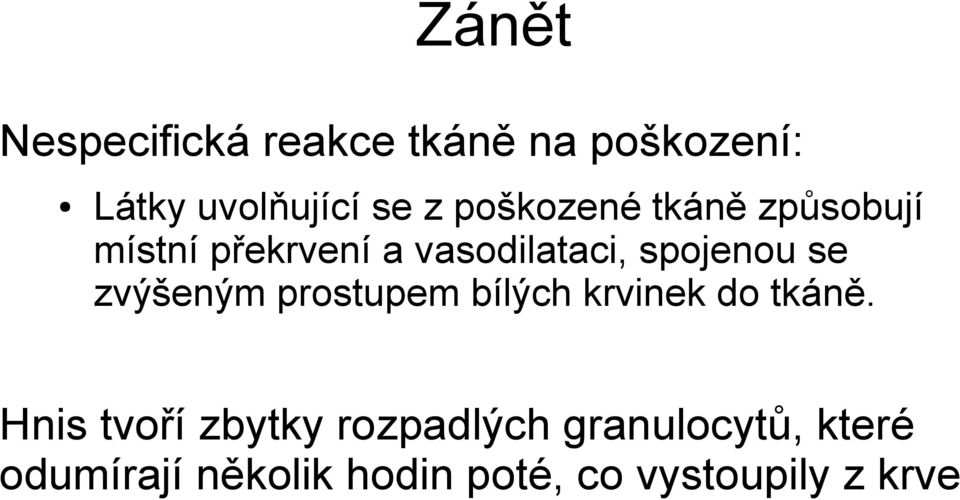 Zánět

Nespecifická reakce tkáně na poškození:

• Látky uvolňující se z poškozené tkáně způsobují místní překrvení a vasodilataci, spojenou se zvýšeným prostupem bílých krvinek do tkáně.

Hnis tvoří zbytky rozpadlých granulocytů, které odumírají několik hodin poté, co vystoupily z krve